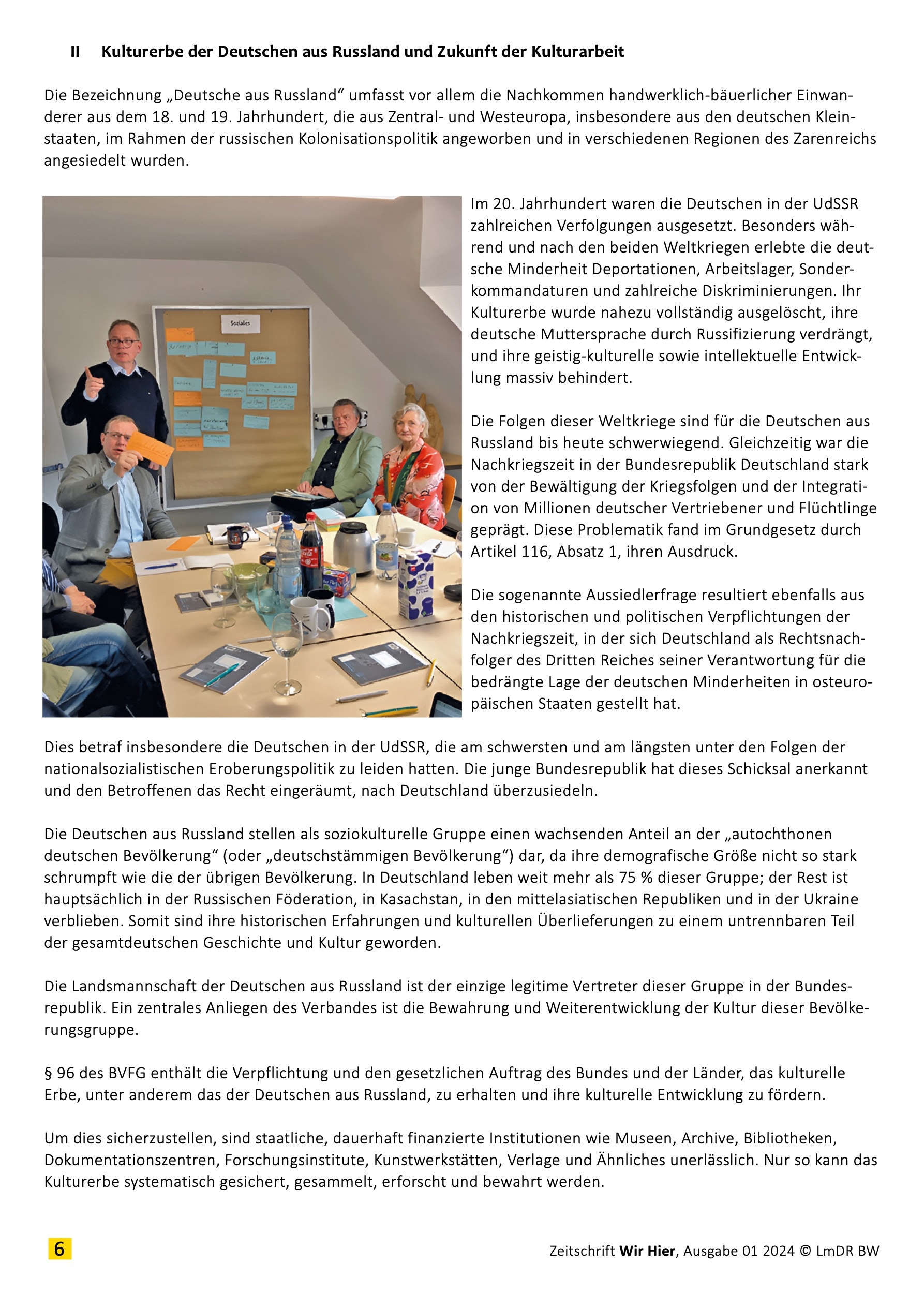 II Kulturerbe der Deutschen aus Russland und Zukunft der Kulturarbeit

Die Bezeichnung „Deutsche aus Russland“ umfasst vor allem die Nachkommen handwerklich-bäuerlicher Einwanderer aus dem 18. und 19. Jahrhundert, die aus Zentral- und Westeuropa, insbesondere aus den deutschen Kleinstaaten, im Rahmen der russischen Kolonisationspolitik angeworben und in verschiedenen Regionen des Zarenreichs angesiedelt wurden.

Soziales

Im 20. Jahrhundert waren die Deutschen in der UdSSR zahlreichen Verfolgungen ausgesetzt. Besonders während und nach den beiden Weltkriegen erlebte die deutsche Minderheit Deportationen, Arbeitslager, Sonderkommandaturen und zahlreiche Diskriminierungen. Ihr Kulturerbe wurde nahezu vollständig ausgelöscht, ihre deutsche Muttersprache durch Russifizierung verdrängt, und ihre geistig-kulturelle sowie intellektuelle Entwicklung massiv behindert.

Die Folgen dieser Weltkriege sind für die Deutschen aus Russland bis heute schwerwiegend. Gleichzeitig war die Nachkriegszeit in der Bundesrepublik Deutschland stark von der Bewältigung der Kriegsfolgen und der Integration von Millionen deutscher Vertriebener und Flüchtlinge geprägt. Diese Problematik fand im Grundgesetz durch Artikel 116, Absatz 1, ihren Ausdruck.

Die sogenannte Aussiedlerfrage resultiert ebenfalls aus den historischen und politischen Verpflichtungen der Nachkriegszeit, in der sich Deutschland als Rechtsnachfolger des Dritten Reiches seiner Verantwortung für die bedrängte Lage der deutschen Minderheiten in osteuropäischen Staaten gestellt hat.

Dies betraf insbesondere die Deutschen in der UdSSR, die am schwersten und am längsten unter den Folgen der nationalsozialistischen Eroberungspolitik zu leiden hatten. Die junge Bundesrepublik hat dieses Schicksal anerkannt und den Betroffenen das Recht eingeräumt, nach Deutschland überzusiedeln.

Die Deutschen aus Russland stellen als soziokulturelle Gruppe einen wachsenden Anteil an der „autochthonen deutschen Bevölkerung“ (oder „deutschstämmigen Bevölkerung“) dar, da ihre demografische Größe nicht so stark schrumpft wie die der übrigen Bevölkerung. In Deutschland leben weit mehr als 75 % dieser Gruppe; der Rest ist hauptsächlich in der Russischen Föderation, in Kasachstan, in den mittelasiatischen Republiken und in der Ukraine verblieben. Somit sind ihre historischen Erfahrungen und kulturellen Überlieferungen zu einem untrennbaren Teil der gesamtdeutschen Geschichte und Kultur geworden.

Die Landsmannschaft der Deutschen aus Russland ist der einzige legitime Vertreter dieser Gruppe in der Bundesrepublik. Ein zentrales Anliegen des Verbandes ist die Bewahrung und Weiterentwicklung der Kultur dieser Bevölkerungsgruppe.

§ 96 des BVFG enthält die Verpflichtung und den gesetzlichen Auftrag des Bundes und der Länder, das kulturelle Erbe, unter anderem das der Deutschen aus Russland, zu erhalten und ihre kulturelle Entwicklung zu fördern.

Um dies sicherzustellen, sind staatliche, dauerhaft finanzierte Institutionen wie Museen, Archive, Bibliotheken, Dokumentationszentren, Forschungsinstitute, Kunstwerkstätten, Verlage und Ähnliches unerlässlich. Nur so kann das Kulturerbe systematisch gesichert, gesammelt, erforscht und bewahrt werden.

6

Zeitschrift Wir Hier, Ausgabe 01 2024 © LmDR BW